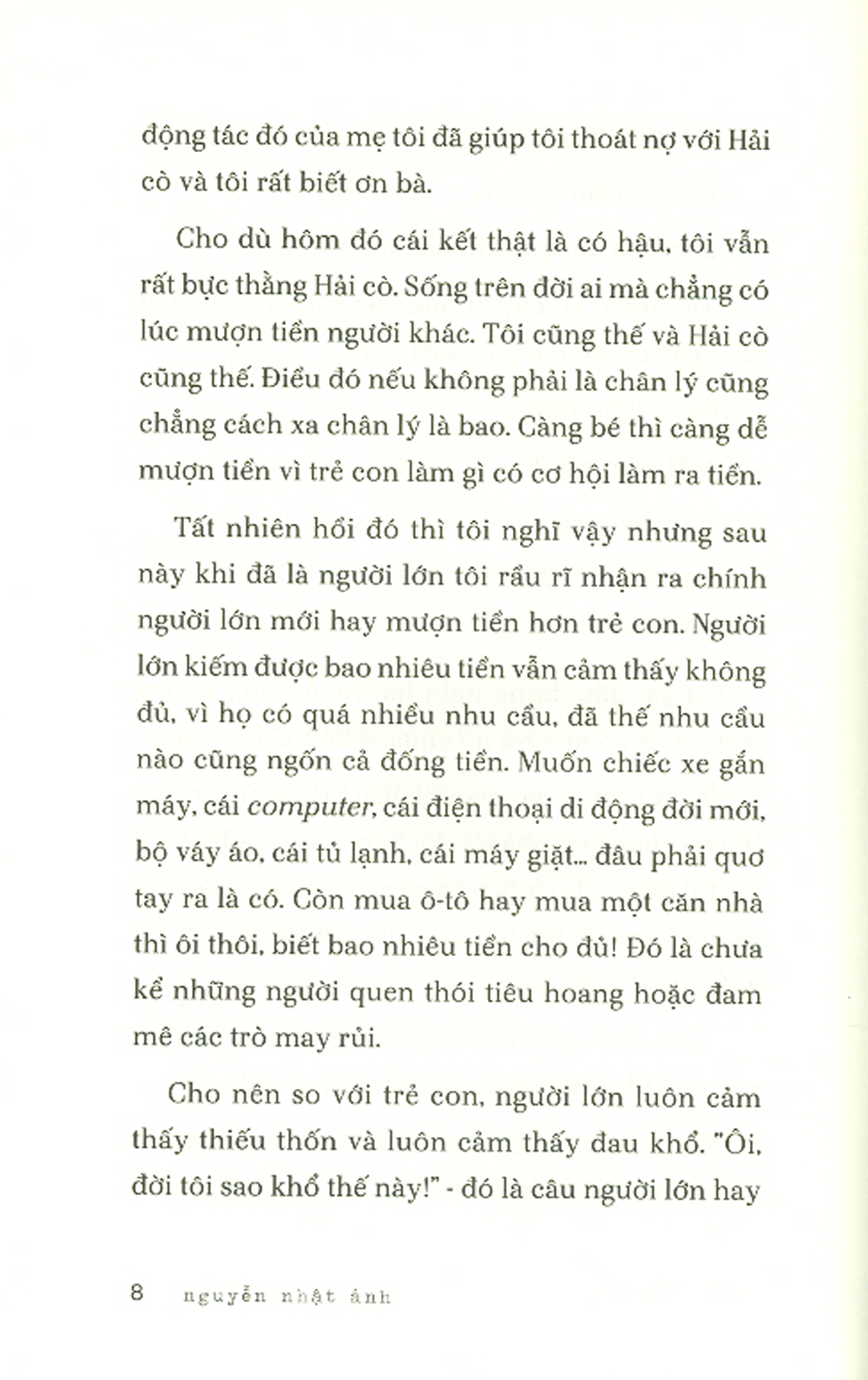 động tác đó của mẹ tôi đã giúp tôi thoát nợ với Hải cò và tôi rất biết ơn bà.

Cho dù hôm đó cái kết thật là có hậu, tôi vẫn rất bực thằng Hải cò. Sống trên đời ai mà chẳng có lúc mượn tiền người khác. Tôi cũng thế và Hải cò cũng thế. Điều đó nếu không phải là chân lý cũng chẳng cách xa chân lý là bao. Càng bé thì càng dễ mượn tiền vì trẻ con làm gì có cơ hội làm ra tiền.

Tất nhiên hồi đó thì tôi nghĩ vậy nhưng sau này khi đã là người lớn tôi rầu rĩ nhận ra chính người lớn mới hay mượn tiền hơn trẻ con. Người lớn kiếm được bao nhiêu tiền vẫn cảm thấy không đủ, vì họ có quá nhiều nhu cầu, đã thế nhu cầu nào cũng ngốn cả đống tiền. Muốn chiếc xe gắn máy, cái computer, cái điện thoại di động đời mới, bộ váy áo, cái tủ lạnh, cái máy giặt... đâu phải quơ tay ra là có. Còn mua ô-tô hay mua một căn nhà thì ôi thôi, biết bao nhiêu tiền cho đủ! Đó là chưa kể những người quen thói tiêu hoang hoặc đam mê các trò may rủi.

Cho nên so với trẻ con, người lớn luôn cảm thấy thiếu thốn và luôn cảm thấy đau khổ. "Ôi, đời tôi sao khổ thế này!" - đó là câu người lớn hay

8 nguyễn nhật ánh